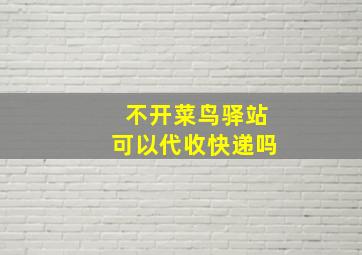 不开菜鸟驿站
可以代收快递吗